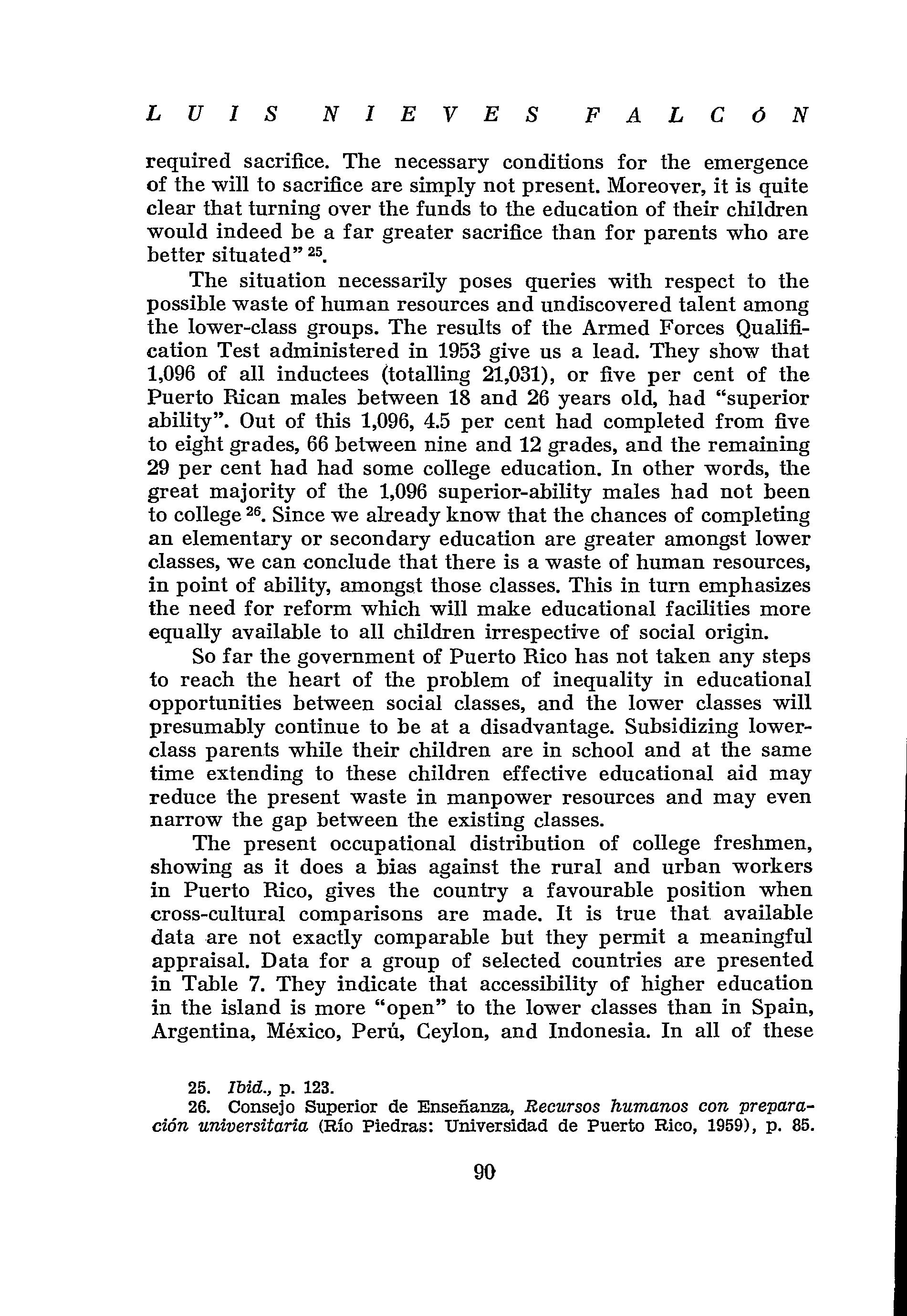 LUIS NIEVES FALCÓN

required sacrifice. The necessary conditions for the emergence of the will to sacrifice are simply not present. Moreover, it is quite clear that turning over the funds to the education of their children would indeed be a far greater sacrifice than for parents who are better situated" $^{25}$.

The situation necessarily poses queries with respect to the possible waste of human resources and undiscovered talent among the lower-class groups. The results of the Armed Forces Qualification Test administered in 1953 give us a lead. They show that 1,096 of all inductees (totalling 21,031), or five per cent of the Puerto Rican males between 18 and 26 years old, had "superior ability". Out of this 1,096, 4.5 per cent had completed from five to eight grades, 66 between nine and 12 grades, and the remaining 29 per cent had had some college education. In other words, the great majority of the 1,096 superior-ability males had not been to college $^{26}$. Since we already know that the chances of completing an elementary or secondary education are greater amongst lower classes, we can conclude that there is a waste of human resources, in point of ability, amongst those classes. This in turn emphasizes the need for reform which will make educational facilities more equally available to all children irrespective of social origin.

So far the government of Puerto Rico has not taken any steps to reach the heart of the problem of inequality in educational opportunities between social classes, and the lower classes will presumably continue to be at a disadvantage. Subsidizing lower-class parents while their children are in school and at the same time extending to these children effective educational aid may reduce the present waste in manpower resources and may even narrow the gap between the existing classes.

The present occupational distribution of college freshmen, showing as it does a bias against the rural and urban workers in Puerto Rico, gives the country a favourable position when cross-cultural comparisons are made. It is true that available data are not exactly comparable but they permit a meaningful appraisal. Data for a group of selected countries are presented in Table 7. They indicate that accessibility of higher education in the island is more "open" to the lower classes than in Spain, Argentina, México, Perú, Ceylon, and Indonesia. In all of these

25. Ibid., p. 123.
26. Consejo Superior de Enseñanza, Recursos humanos con preparación universitaria (Río Piedras: Universidad de Puerto Rico, 1959), p. 85.

90